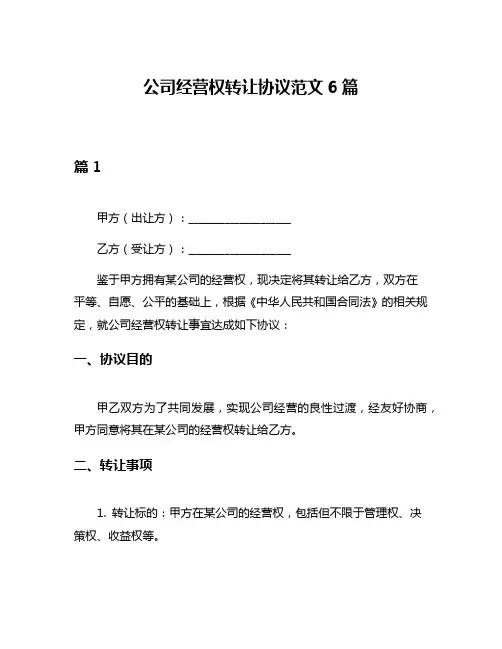 公司经营权转让协议范文 6 篇

篇 1

甲方（出让方）：__________________

乙方（受让方）：__________________

鉴于甲方拥有某公司的经营权，现决定将其转让给乙方，双方在平等、自愿、公平的基础上，根据《中华人民共和国合同法》的相关规定，就公司经营权转让事宜达成如下协议：

一、协议目的

甲乙双方为了共同发展，实现公司经营的良性过渡，经友好协商，甲方同意将其在某公司的经营权转让给乙方。

二、转让事项

1. 转让标的：甲方在某公司的经营权，包括但不限于管理权、决策权、收益权等。